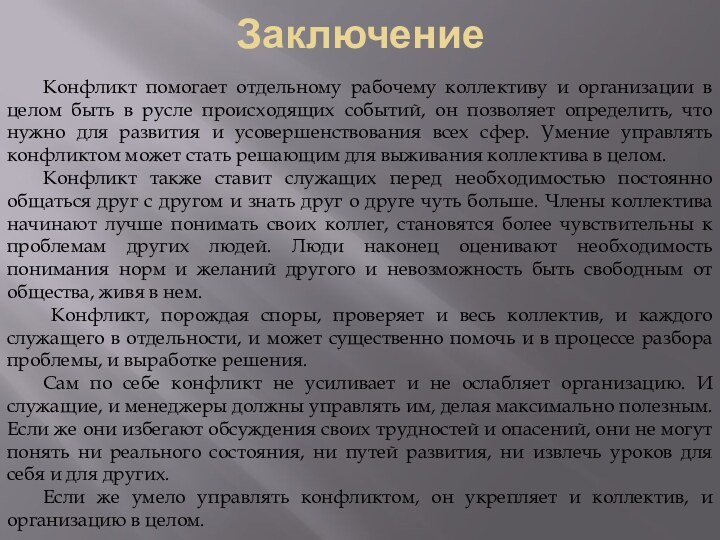 Заключение

Конфликт помогает отдельному рабочему коллективу и организации в целом быть в русле происходящих событий, он позволяет определить, что нужно для развития и усовершенствования всех сфер. Умение управлять конфликтом может стать решающим для выживания коллектива в целом.

Конфликт также ставит служащих перед необходимостью постоянно общаться друг с другом и знать друг о друге чуть больше. Члены коллектива начинают лучше понимать своих коллег, становятся более чувствительны к проблемам других людей. Люди наконец оценивают необходимость понимания норм и желаний другого и невозможность быть свободным от общества, живя в нем.

Конфликт, порождая споры, проверяет и весь коллектив, и каждого служащего в отдельности, и может существенно помочь и в процессе разбора проблемы, и выработке решения.

Сам по себе конфликт не усиливает и не ослабляет организацию. И служащие, и менеджеры должны управлять им, делая максимально полезным. Если же они избегают обсуждения своих трудностей и опасений, они не могут понять ни реального состояния, ни путей развития, ни извлечь уроков для себя и для других.

Если же умело управлять конфликтом, он укрепляет и коллектив, и организацию в целом.